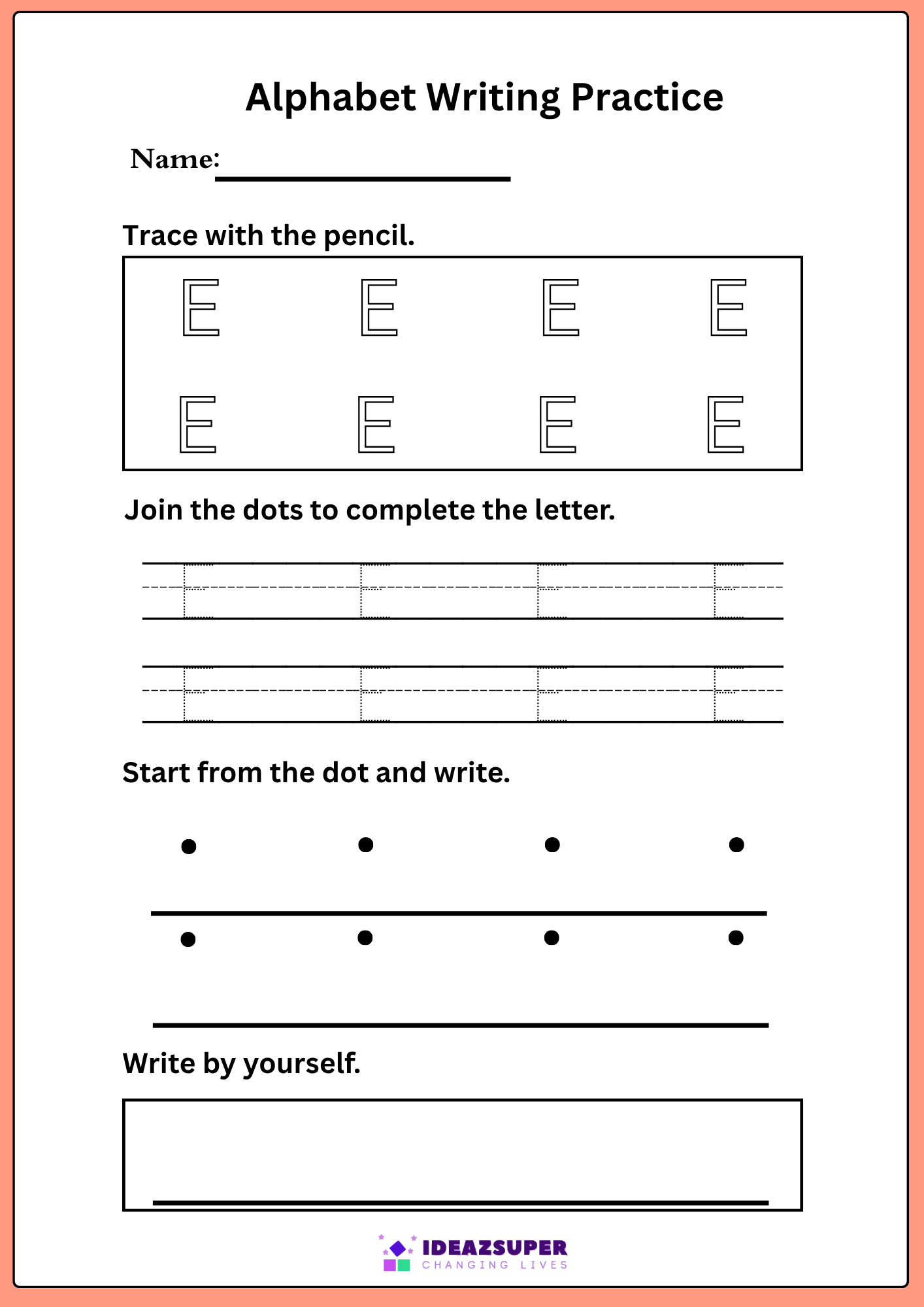 Alphabet Writing Practice

Name: ____

Trace with the pencil.

E E E E

E E E E

Join the dots to complete the letter.

E E E E

E E E E

Start from the dot and write.

Write by yourself.

IDEAZSUPER
CHANGING LIVES